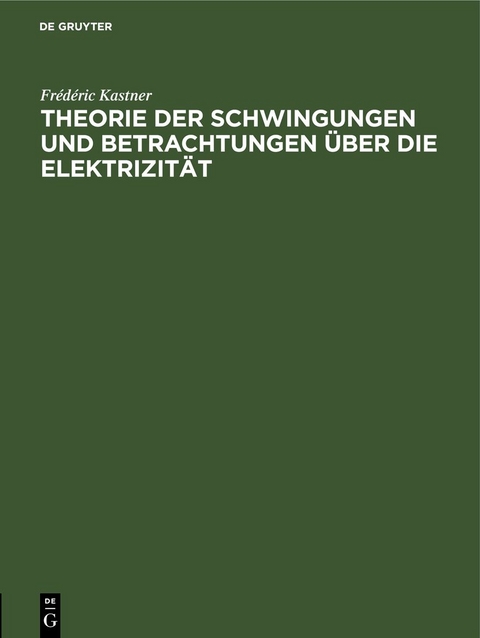 DE GRUYTER

Frédéric Kastner

THEORIE DER SCHWINGUNGEN UND BETRACHTUNGEN ÜBER DIE ELEKTRIZITÄT

DE G